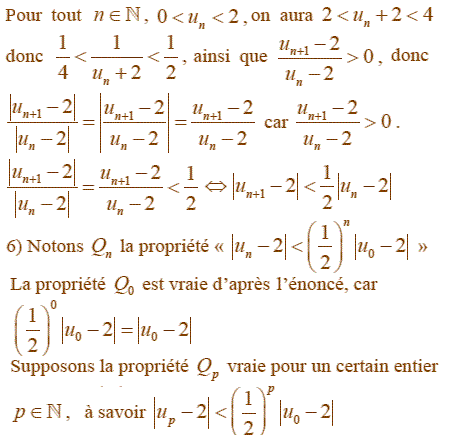 Pour tout $n \in \mathbb{N}$, $0 < u_n < 2$, on aura $2 < u_n + 2 < 4$ donc $\frac{1}{4} < \frac{1}{u_n + 2} < \frac{1}{2}$, ainsi que $\frac{u_{n+1} - 2}{u_n - 2} > 0$, donc

$\frac{|u_{n+1} - 2|}{|u_n - 2|} = \left|\frac{u_{n+1} - 2}{u_n - 2}\right| = \frac{u_{n+1} - 2}{u_n - 2}$ car $\frac{u_{n+1} - 2}{u_n - 2} > 0$.

$\frac{|u_{n+1} - 2|}{|u_n - 2|} = \frac{u_{n+1} - 2}{u_n - 2} < \frac{1}{2} \Leftrightarrow |u_{n+1} - 2| < \frac{1}{2}|u_n - 2|$

6) Notons $Q_n$ la propriété « $|u_n - 2| < \left(\frac{1}{2}\right)^n |u_0 - 2|$ »

La propriété $Q_0$ est vraie d'après l'énoncé, car $\left(\frac{1}{2}\right)^0 |u_0 - 2| = |u_0 - 2|$

Supposons la propriété $Q_p$ vraie pour un certain entier $p \in \mathbb{N}$, à savoir $|u_p - 2| < \left(\frac{1}{2}\right)^p |u_0 - 2|$